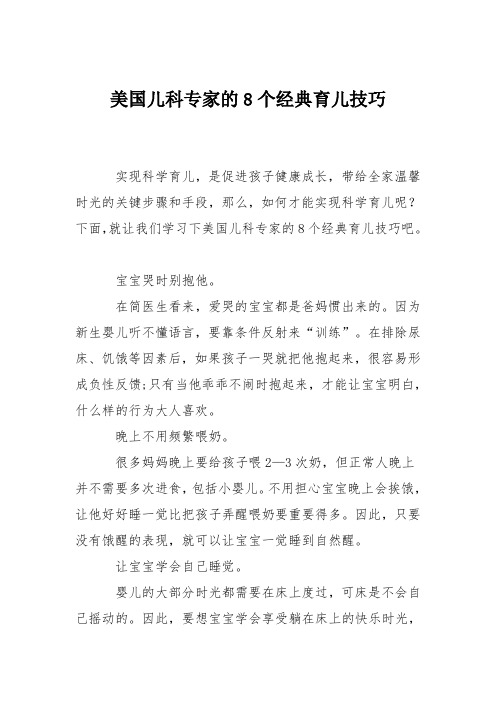 美国儿科专家的 8 个经典育儿技巧

实现科学育儿，是促进孩子健康成长，带给全家温馨时光的关键步骤和手段，那么，如何才能实现科学育儿呢？下面,就让我们学习下美国儿科专家的 8 个经典育儿技巧吧。

宝宝哭时别抱他。

在简医生看来，爱哭的宝宝都是爸妈惯出来的。因为新生婴儿听不懂语言，要靠条件反射来“训练”。在排除尿床、饥饿等因素后，如果孩子一哭就把他抱起来，很容易形成负性反馈;只有当他乖乖不闹时抱起来，才能让宝宝明白，什么样的行为大人喜欢。

晚上不用频繁喂奶。

很多妈妈晚上要给孩子喂 2—3 次奶，但正常人晚上并不需要多次进食，包括小婴儿。不用担心宝宝晚上会挨饿，让他好好睡一觉比把孩子弄醒喂奶要重要得多。因此，只要没有饿醒的表现，就可以让宝宝一觉睡到自然醒。

让宝宝学会自己睡觉。

婴儿的大部分时光都需要在床上度过，可床是不会自己摇动的。因此，要想宝宝学会享受躺在床上的快乐时光，